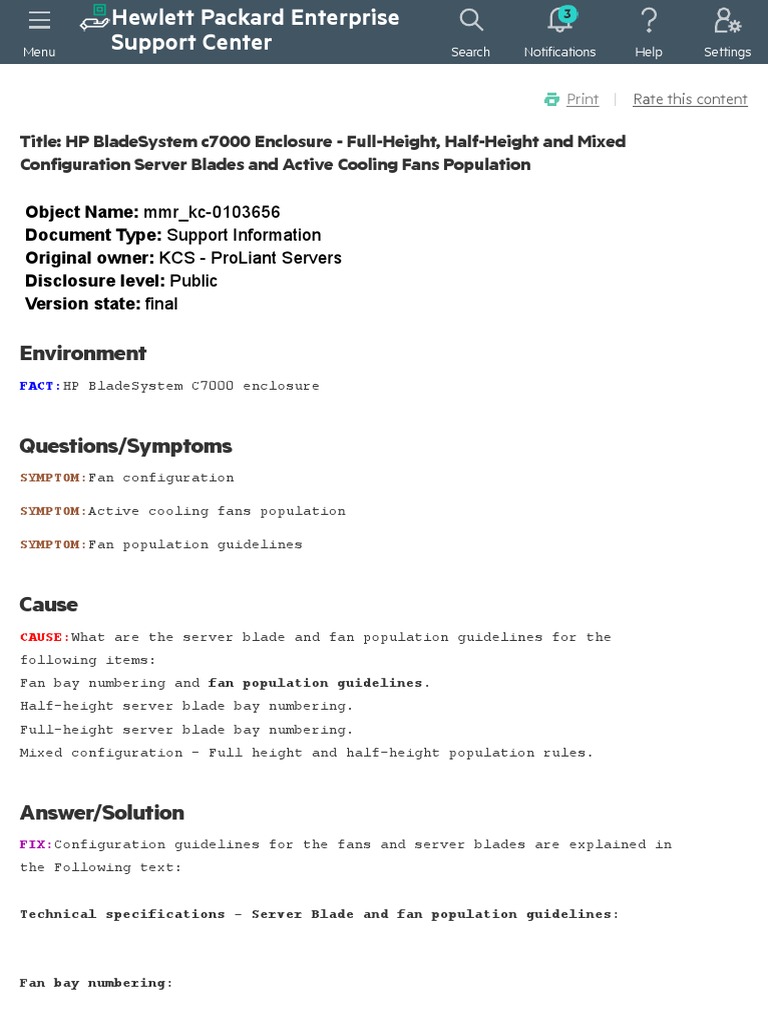 Menu Hewlett Packard Enterprise Support Center Search 3 Notifications Help Settings

Print | Rate this content

Title: HP BladeSystem c7000 Enclosure - Full-Height, Half-Height and Mixed Configuration Server Blades and Active Cooling Fans Population

Object Name: mmr_kc-0103656
Document Type: Support Information
Original owner: KCS - ProLiant Servers
Disclosure level: Public
Version state: final

Environment

FACT:HP BladeSystem C7000 enclosure

Questions/Symptoms

SYMPTOM:Fan configuration

SYMPTOM:Active cooling fans population

SYMPTOM:Fan population guidelines

Cause

CAUSE:What are the server blade and fan population guidelines for the following items:
Fan bay numbering and fan population guidelines.
Half-height server blade bay numbering.
Full-height server blade bay numbering.
Mixed configuration - Full height and half-height population rules.

Answer/Solution

FIX:Configuration guidelines for the fans and server blades are explained in the Following text:

Technical specifications - Server Blade and fan population guidelines:

Fan bay numbering: